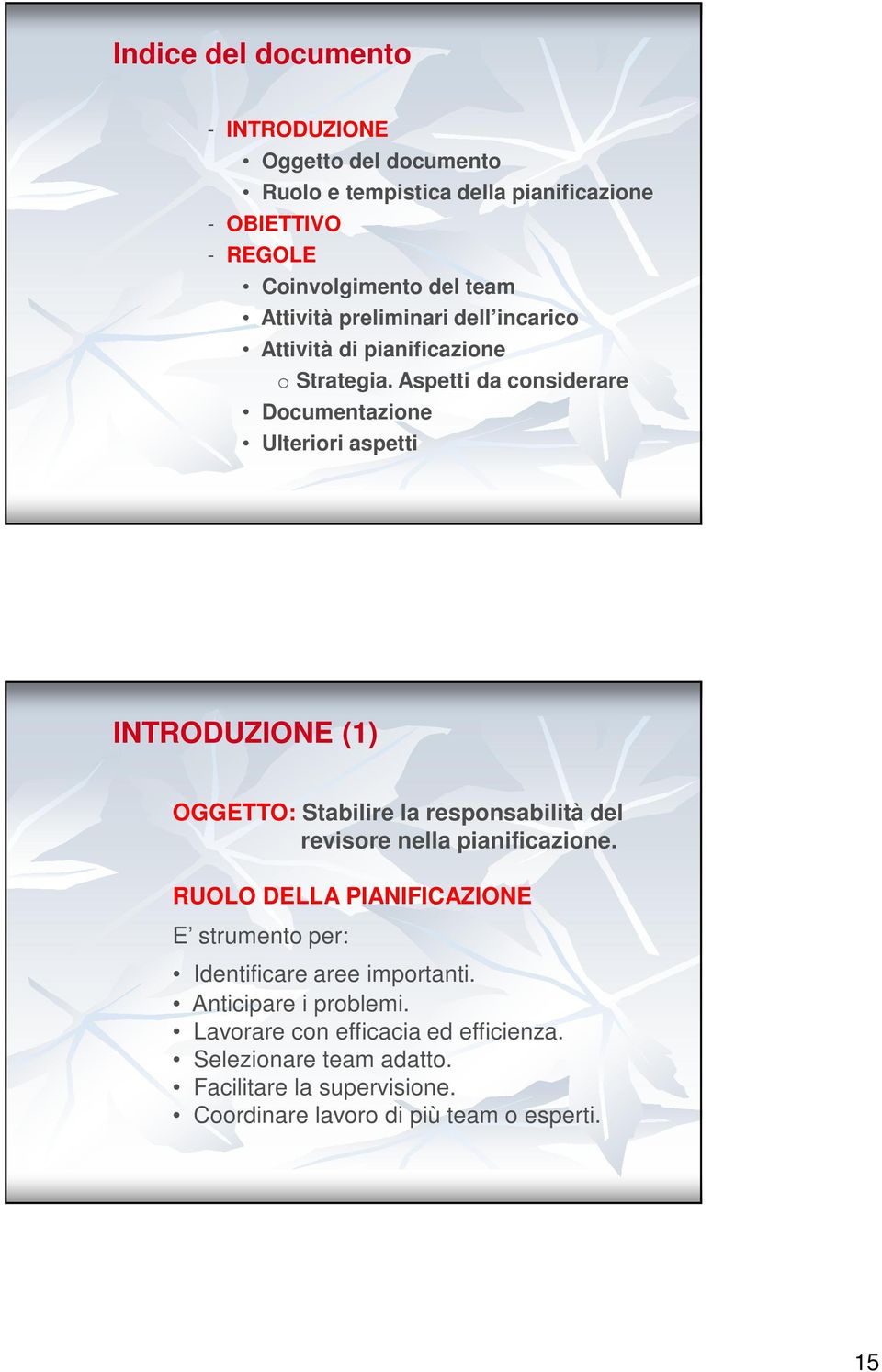 Indice del documento

- INTRODUZIONE
  • Oggetto del documento
  • Ruolo e tempistica della pianificazione
- OBIETTIVO
- REGOLE
  • Coinvolgimento del team
  • Attività preliminari dell'incarico
  • Attività di pianificazione
    o Strategia. Aspetti da considerare
  • Documentazione
  • Ulteriori aspetti

INTRODUZIONE (1)

OGGETTO: Stabilire la responsabilità del revisore nella pianificazione.

RUOLO DELLA PIANIFICAZIONE

E' strumento per:

• Identificare aree importanti.
• Anticipare i problemi.
• Lavorare con efficacia ed efficienza.
• Selezionare team adatto.
• Facilitare la supervisione.
• Coordinare lavoro di più team o esperti.

15